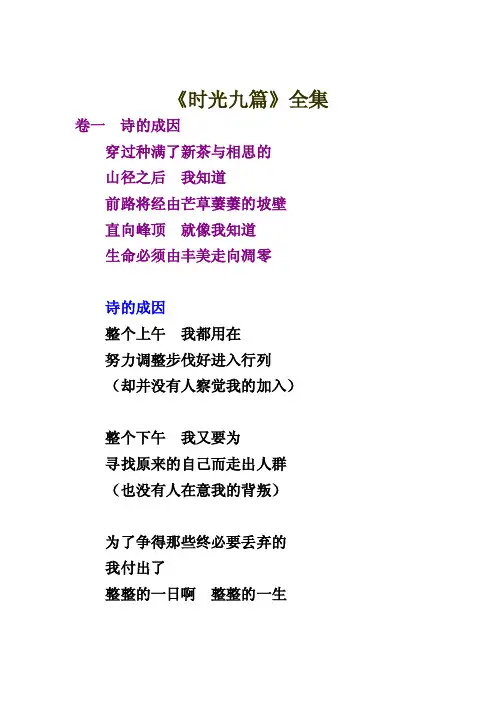 《时光九篇》全集

卷一　诗的成因

穿过种满了新茶与相思的
山径之后　我知道
前路将经由芒草萋萋的坡壁
直向峰顶　就像我知道
生命必须由丰美走向凋零

诗的成因

整个上午　我都用在
努力调整步伐好进入行列
（却并没有人察觉我的加入）

整个下午　我又要为
寻找原来的自己而走出人群
（也没有人在意我的背叛）

为了争得那些终必要丢弃的
我付出了
整整的一日啊　整整的一生